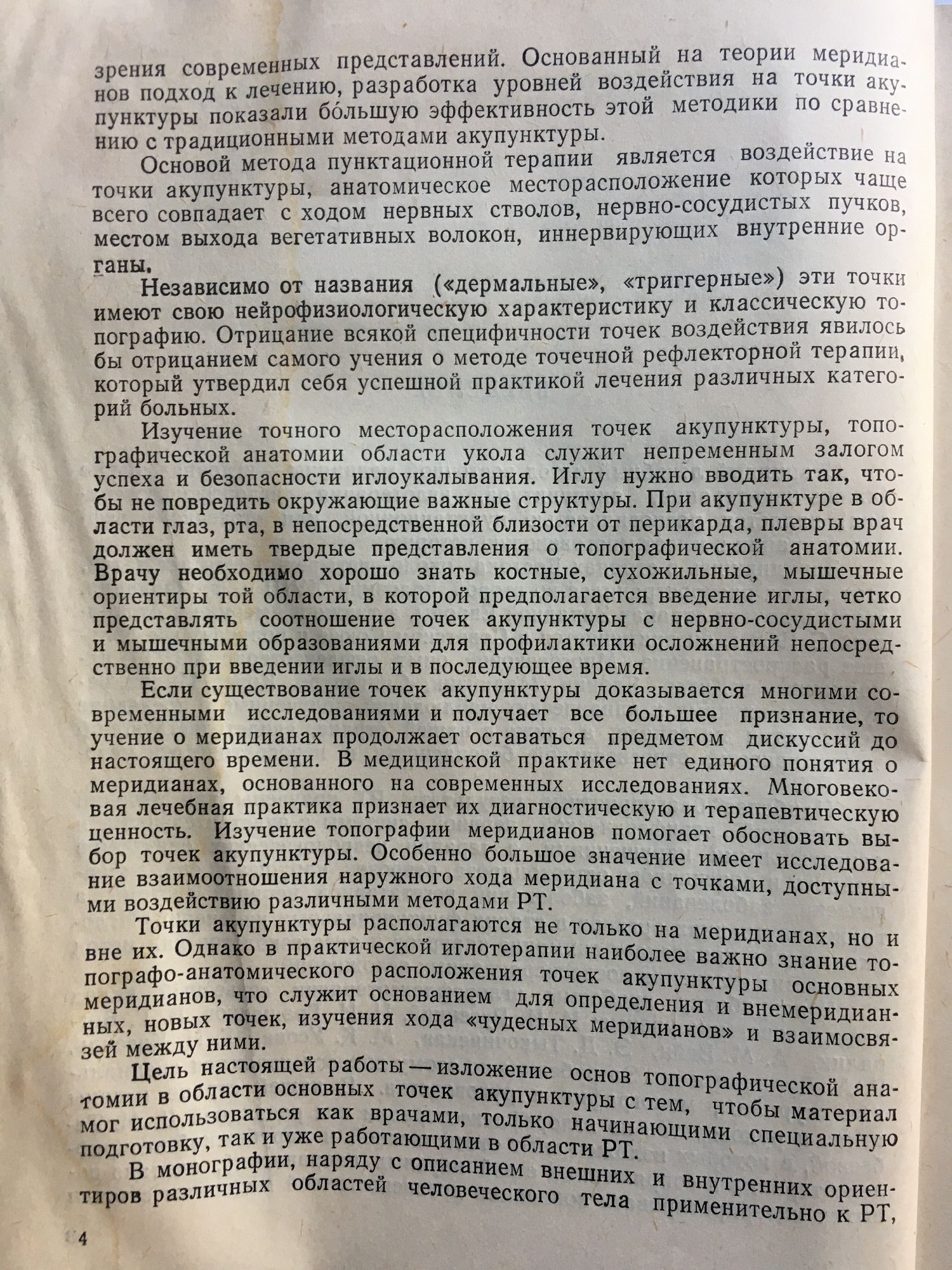 зрения современных представлений. Основанный на теории меридианов подход к лечению, разработка уровней воздействия на точки акупунктуры показали бо́льшую эффективность этой методики по сравнению с традиционными методами акупунктуры.

Основой метода пунктационной терапии является воздействие на точки акупунктуры, анатомическое месторасположение которых чаще всего совпадает с ходом нервных стволов, нервно-сосудистых пучков, местом выхода вегетативных волокон, иннервирующих внутренние органы.

Независимо от названия («дермальные», «триггерные») эти точки имеют свою нейрофизиологическую характеристику и классическую топографию. Отрицание всякой специфичности точек воздействия явилось бы отрицанием самого учения о методе точечной рефлекторной терапии, который утвердил себя успешной практикой лечения различных категорий больных.

Изучение точного месторасположения точек акупунктуры, топографической анатомии области укола служит непременным залогом успеха и безопасности иглоукалывания. Иглу нужно вводить так, чтобы не повредить окружающие важные структуры. При акупунктуре в области глаз, рта, в непосредственной близости от перикарда, плевры врач должен иметь твердые представления о топографической анатомии. Врачу необходимо хорошо знать костные, сухожильные, мышечные ориентиры той области, в которой предполагается введение иглы, четко представлять соотношение точек акупунктуры с нервно-сосудистыми и мышечными образованиями для профилактики осложнений непосредственно при введении иглы и в последующее время.

Если существование точек акупунктуры доказывается многими современными исследованиями и получает все большее признание, то учение о меридианах продолжает оставаться предметом дискуссий до настоящего времени. В медицинской практике нет единого понятия о меридианах, основанного на современных исследованиях. Многовековая лечебная практика признает их диагностическую и терапевтическую ценность. Изучение топографии меридианов помогает обосновать выбор точек акупунктуры. Особенно большое значение имеет исследование взаимоотношения наружного хода меридиана с точками, доступными воздействию различными методами РТ.

Точки акупунктуры располагаются не только на меридианах, но и вне их. Однако в практической иглотерапии наиболее важно знание топографо-анатомического расположения точек акупунктуры основных меридианов, что служит основанием для определения и внемеридианных, новых точек, изучения хода «чудесных меридианов» и взаимосвязей между ними.

Цель настоящей работы — изложение основ топографической анатомии в области основных точек акупунктуры с тем, чтобы материал мог использоваться как врачами, только начинающими специальную подготовку, так и уже работающими в области РТ.

В монографии, наряду с описанием внешних и внутренних ориентиров различных областей человеческого тела применительно к РТ,

4